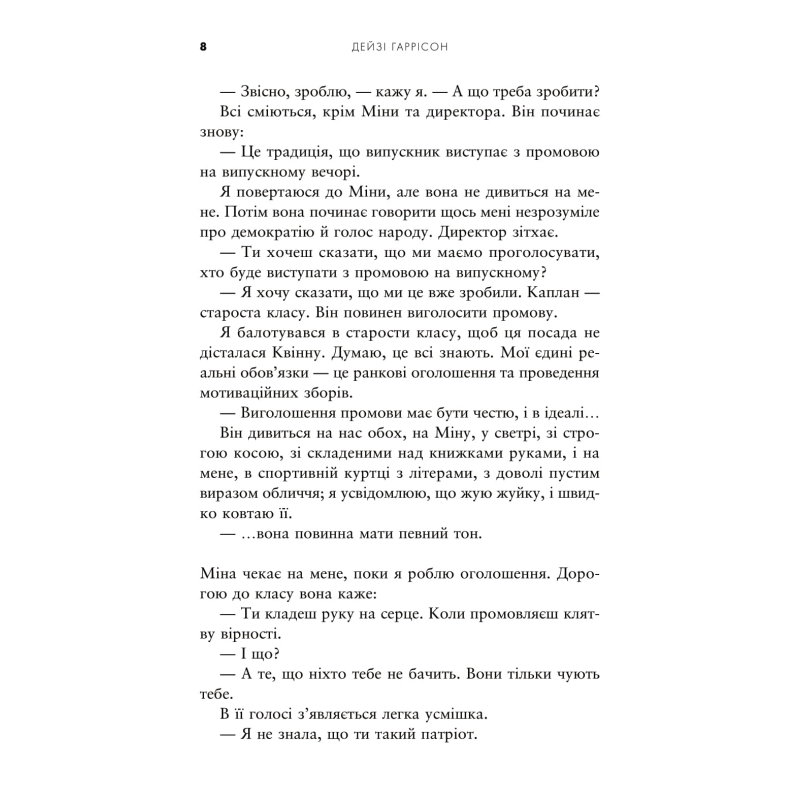 8 ДЕЙЗІ ГАРРІСОН

— Звісно, зроблю, — кажу я. — А що треба зробити?

Всі сміються, крім Міни та директора. Він починає знову:

— Це традиція, що випускник виступає з промовою на випускному вечорі.

Я повертаюся до Міни, але вона не дивиться на мене. Потім вона починає говорити щось мені незрозуміле про демократію й голос народу. Директор зітхає.

— Ти хочеш сказати, що ми маємо проголосувати, хто буде виступати з промовою на випускному?

— Я хочу сказати, що ми це вже зробили. Каплан — староста класу. Він повинен виголосити промову.

Я балотувався в старости класу, щоб ця посада не дісталася Квінну. Думаю, це всі знають. Мої єдині реальні обов'язки — це ранкові оголошення та проведення мотиваційних зборів.

— Виголошення промови має бути честю, і в ідеалі…

Він дивиться на нас обох, на Міну, у светрі, зі строгою косою, зі складеними над книжками руками, і на мене, в спортивній куртці з літерами, з доволі пустим виразом обличчя; я усвідомлюю, що жую жуйку, і швидко ковтаю її.

— …вона повинна мати певний тон.

Міна чекає на мене, поки я роблю оголошення. Дорогою до класу вона каже:

— Ти кладеш руку на серце. Коли промовляєш клятву вірності.

— І що?

— А те, що ніхто тебе не бачить. Вони тільки чують тебе.

В її голосі з'являється легка усмішка.

— Я не знала, що ти такий патріот.